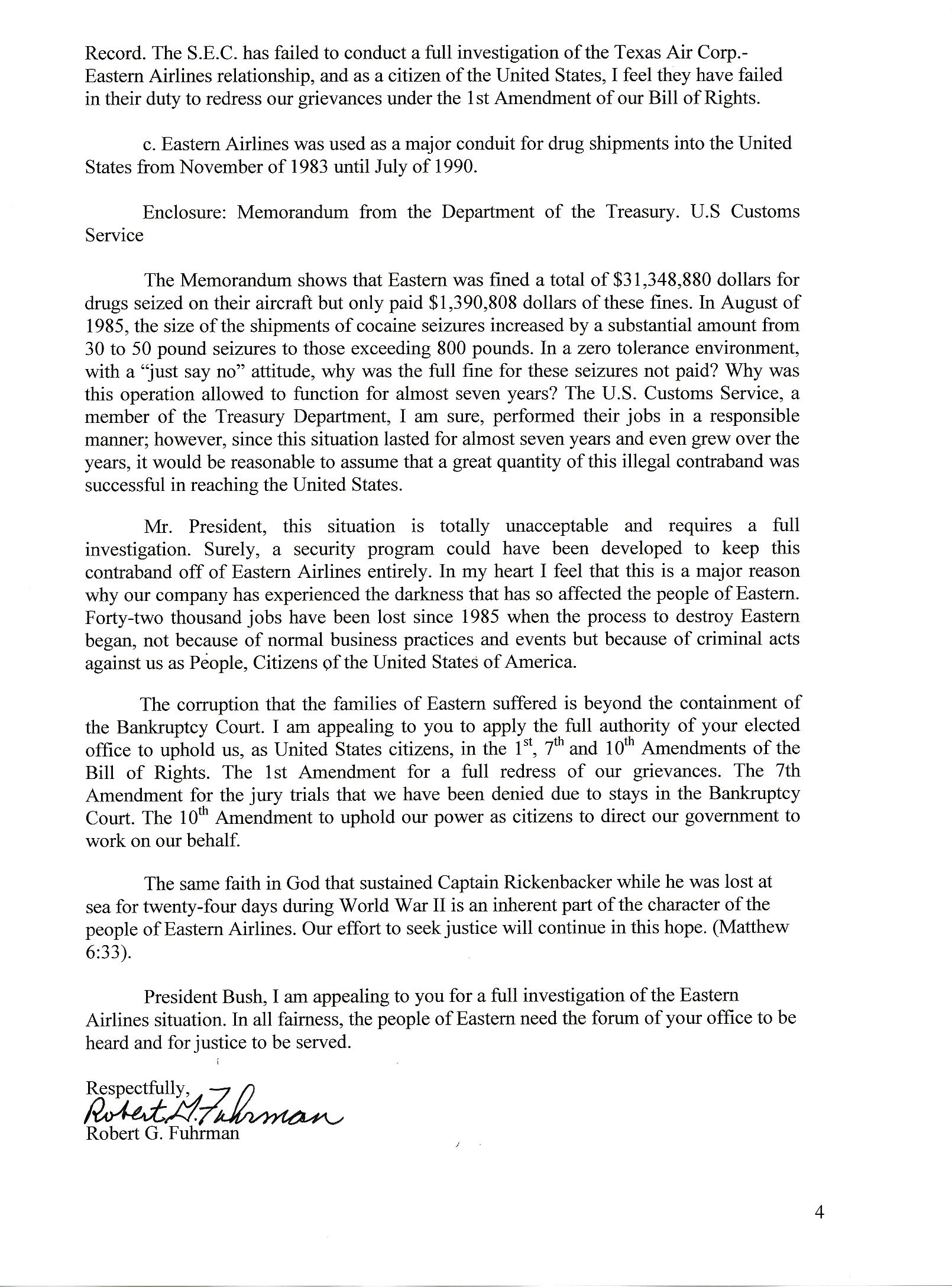 Record. The S.E.C. has failed to conduct a full investigation of the Texas Air Corp.-Eastern Airlines relationship, and as a citizen of the United States, I feel they have failed in their duty to redress our grievances under the 1st Amendment of our Bill of Rights.

c. Eastern Airlines was used as a major conduit for drug shipments into the United States from November of 1983 until July of 1990.

Enclosure: Memorandum from the Department of the Treasury. U.S Customs Service

The Memorandum shows that Eastern was fined a total of $31,348,880 dollars for drugs seized on their aircraft but only paid $1,390,808 dollars of these fines. In August of 1985, the size of the shipments of cocaine seizures increased by a substantial amount from 30 to 50 pound seizures to those exceeding 800 pounds. In a zero tolerance environment, with a "just say no" attitude, why was the full fine for these seizures not paid? Why was this operation allowed to function for almost seven years? The U.S. Customs Service, a member of the Treasury Department, I am sure, performed their jobs in a responsible manner; however, since this situation lasted for almost seven years and even grew over the years, it would be reasonable to assume that a great quantity of this illegal contraband was successful in reaching the United States.

Mr. President, this situation is totally unacceptable and requires a full investigation. Surely, a security program could have been developed to keep this contraband off of Eastern Airlines entirely. In my heart I feel that this is a major reason why our company has experienced the darkness that has so affected the people of Eastern. Forty-two thousand jobs have been lost since 1985 when the process to destroy Eastern began, not because of normal business practices and events but because of criminal acts against us as People, Citizens of the United States of America.

The corruption that the families of Eastern suffered is beyond the containment of the Bankruptcy Court. I am appealing to you to apply the full authority of your elected office to uphold us, as United States citizens, in the $1^{st}$, $7^{th}$ and $10^{th}$ Amendments of the Bill of Rights. The 1st Amendment for a full redress of our grievances. The 7th Amendment for the jury trials that we have been denied due to stays in the Bankruptcy Court. The $10^{th}$ Amendment to uphold our power as citizens to direct our government to work on our behalf.

The same faith in God that sustained Captain Rickenbacker while he was lost at sea for twenty-four days during World War II is an inherent part of the character of the people of Eastern Airlines. Our effort to seek justice will continue in this hope. (Matthew 6:33).

President Bush, I am appealing to you for a full investigation of the Eastern Airlines situation. In all fairness, the people of Eastern need the forum of your office to be heard and for justice to be served.

Respectfully,
Robert G. Fuhrman
Robert G. Fuhrman

4